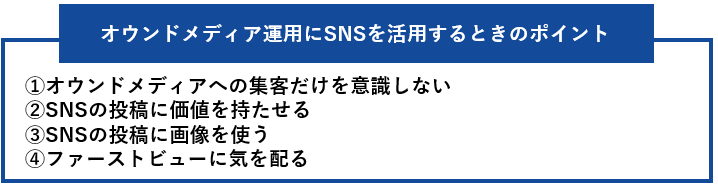 オウンドメディア運用にSNSを活用するときのポイント

①オウンドメディアへの集客だけを意識しない
②SNSの投稿に価値を持たせる
③SNSの投稿に画像を使う
④ファーストビューに気を配る